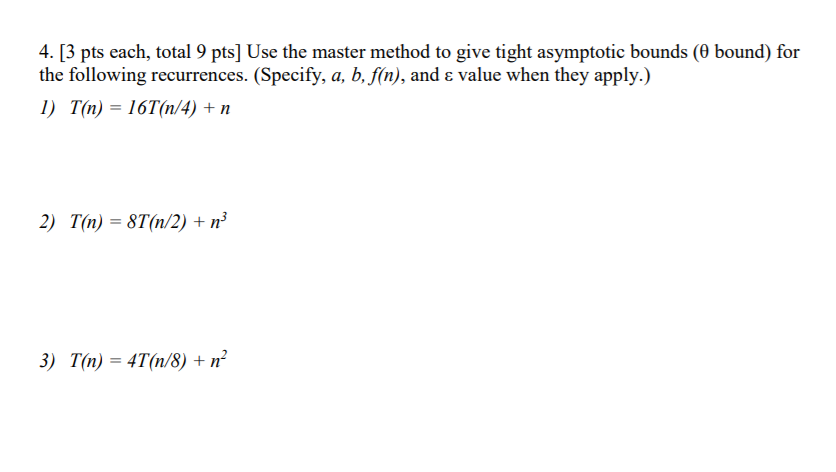 4. [3 pts each, total 9 pts] Use the master method to give tight asymptotic bounds ($\theta$ bound) for the following recurrences. (Specify, $a$, $b$, $f(n)$, and $\varepsilon$ value when they apply.)

1) $T(n) = 16T(n/4) + n$

2) $T(n) = 8T(n/2) + n^3$

3) $T(n) = 4T(n/8) + n^2$